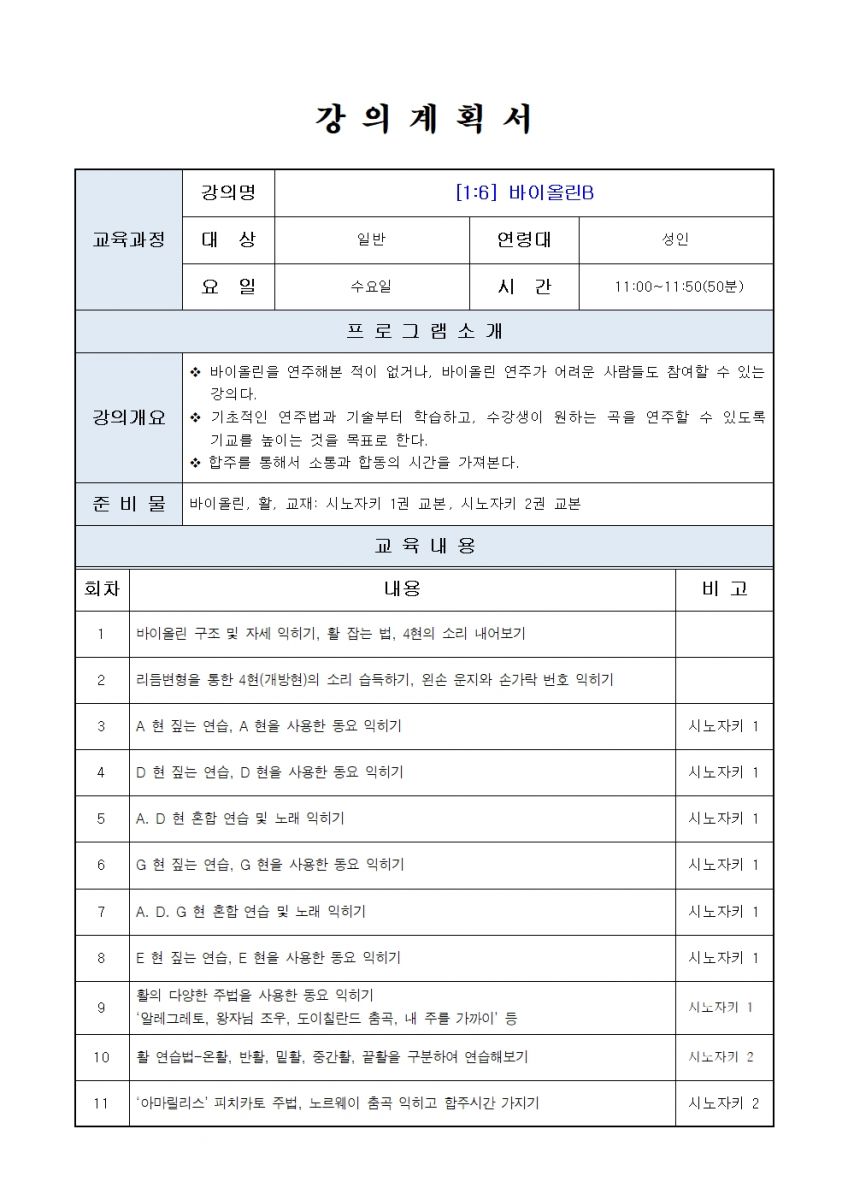 강 의 계 획 서

| 교육과정 | 강의명 | [1:6] 바이올린B | | |
|---|---|---|---|---|
| | 대 상 | 일반 | 연령대 | 성인 |
| | 요 일 | 수요일 | 시 간 | 11:00~11:50(50분) |

프 로 그 램 소 개

| 강의개요 | ❖ 바이올린을 연주해본 적이 없거나, 바이올린 연주가 어려운 사람들도 참여할 수 있는 강의다. ❖ 기초적인 연주법과 기술부터 학습하고, 수강생이 원하는 곡을 연주할 수 있도록 기교를 높이는 것을 목표로 한다. ❖ 합주를 통해서 소통과 합동의 시간을 가져본다. |
|---|---|
| 준 비 물 | 바이올린, 활, 교재: 시노자키 1권 교본, 시노자키 2권 교본 |

교 육 내 용

| 회차 | 내용 | 비 고 |
|---|---|---|
| 1 | 바이올린 구조 및 자세 익히기, 활 잡는 법, 4현의 소리 내어보기 | |
| 2 | 리듬변형을 통한 4현(개방현)의 소리 습득하기, 왼손 운지와 손가락 번호 익히기 | |
| 3 | A 현 짚는 연습, A 현을 사용한 동요 익히기 | 시노자키 1 |
| 4 | D 현 짚는 연습, D 현을 사용한 동요 익히기 | 시노자키 1 |
| 5 | A. D 현 혼합 연습 및 노래 익히기 | 시노자키 1 |
| 6 | G 현 짚는 연습, G 현을 사용한 동요 익히기 | 시노자키 1 |
| 7 | A. D. G 현 혼합 연습 및 노래 익히기 | 시노자키 1 |
| 8 | E 현 짚는 연습, E 현을 사용한 동요 익히기 | 시노자키 1 |
| 9 | 활의 다양한 주법을 사용한 동요 익히기 '알레그레토, 왕자님 조우, 도이칠란드 춤곡, 내 주를 가까이' 등 | 시노자키 1 |
| 10 | 활 연습법-온활, 반활, 밑활, 중간활, 끝활을 구분하여 연습해보기 | 시노자키 2 |
| 11 | '아마릴리스' 피치카토 주법, 노르웨이 춤곡 익히고 합주시간 가지기 | 시노자키 2 |